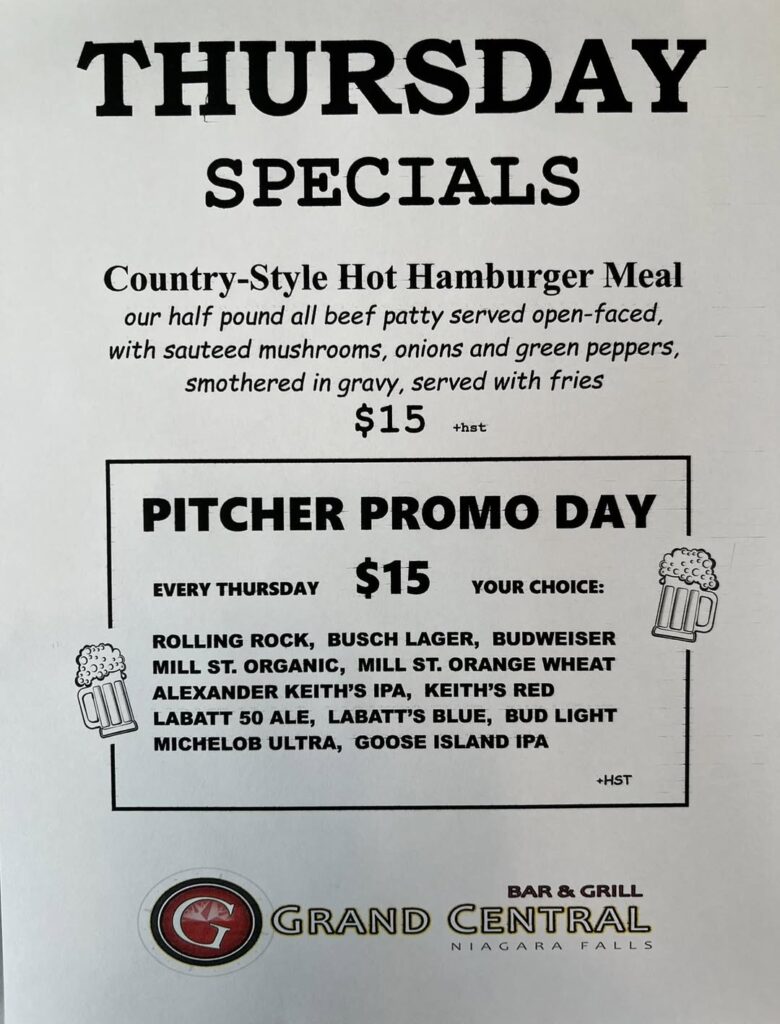 THURSDAY SPECIALS

Country-Style Hot Hamburger Meal

our half pound all beef patty served open-faced, with sauteed mushrooms, onions and green peppers, smothered in gravy, served with fries

$15 +hst

PITCHER PROMO DAY

EVERY THURSDAY $15 YOUR CHOICE:

ROLLING ROCK, BUSCH LAGER, BUDWEISER
MILL ST. ORGANIC, MILL ST. ORANGE WHEAT
ALEXANDER KEITH'S IPA, KEITH'S RED
LABATT 50 ALE, LABATT'S BLUE, BUD LIGHT
MICHELOB ULTRA, GOOSE ISLAND IPA

+HST

G
BAR & GRILL
GRAND CENTRAL
NIAGARA FALLS